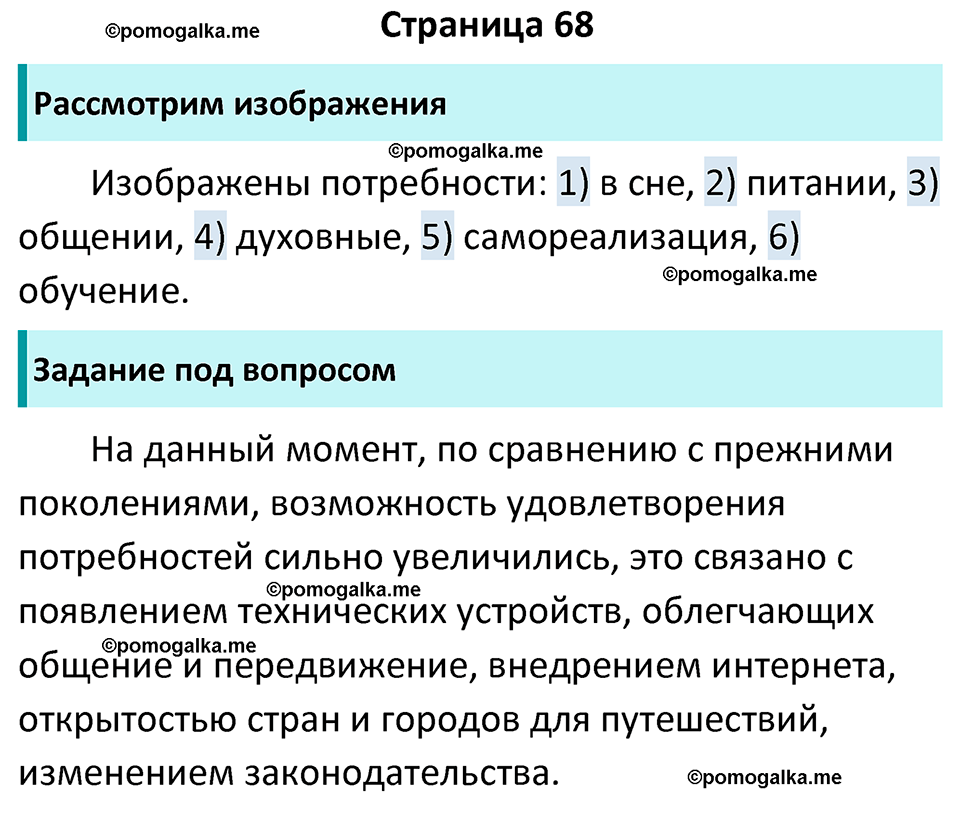 ©pomogalka.me

Страница 68

Рассмотрим изображения

©pomogalka.me

Изображены потребности: 1) в сне, 2) питании, 3) общении, 4) духовные, 5) самореализация, 6) обучение.

©pomogalka.me

Задание под вопросом

На данный момент, по сравнению с прежними поколениями, возможность удовлетворения потребностей сильно увеличились, это связано с появлением технических устройств, облегчающих общение и передвижение, внедрением интернета, открытостью стран и городов для путешествий, изменением законодательства.

©pomogalka.me

©pomogalka.me

©pomogalka.me